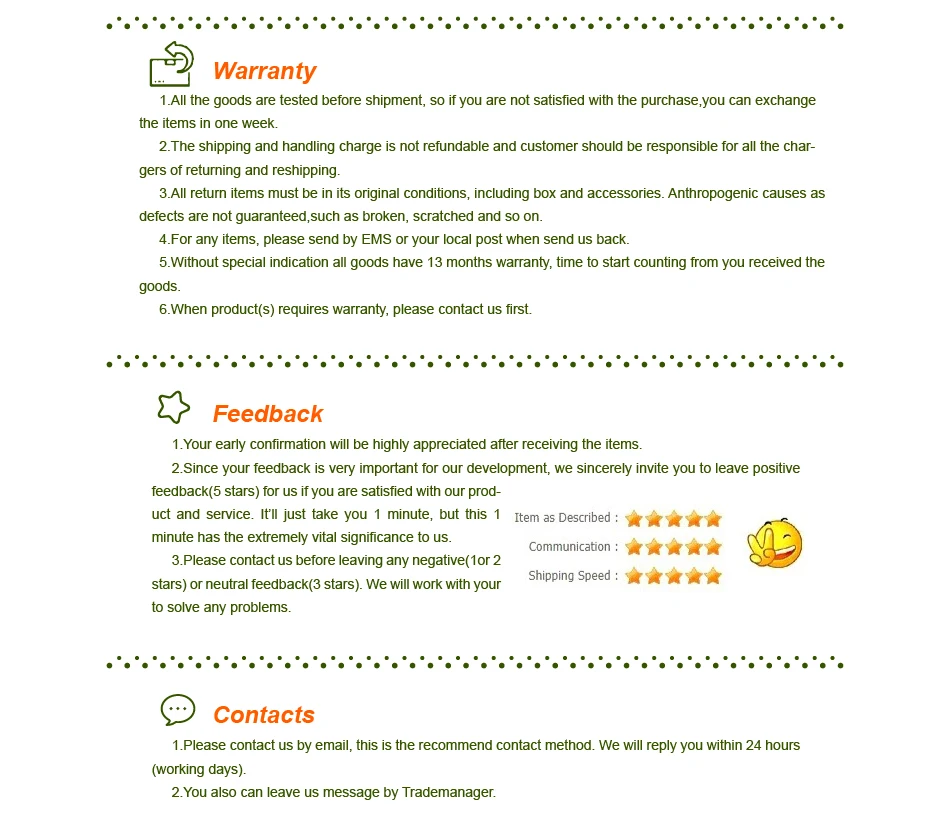 Warranty

1.All the goods are tested before shipment, so if you are not satisfied with the purchase,you can exchange the items in one week.

2.The shipping and handling charge is not refundable and customer should be responsible for all the chargers of returning and reshipping.

3.All return items must be in its original conditions, including box and accessories. Anthropogenic causes as defects are not guaranteed,such as broken, scratched and so on.

4.For any items, please send by EMS or your local post when send us back.

5.Without special indication all goods have 13 months warranty, time to start counting from you received the goods.

6.When product(s) requires warranty, please contact us first.

Feedback

1.Your early confirmation will be highly appreciated after receiving the items.

2.Since your feedback is very important for our development, we sincerely invite you to leave positive feedback(5 stars) for us if you are satisfied with our product and service. It'll just take you 1 minute, but this 1 minute has the extremely vital significance to us.

3.Please contact us before leaving any negative(1or 2 stars) or neutral feedback(3 stars). We will work with your to solve any problems.

Item as Described :
Communication :
Shipping Speed :

Contacts

1.Please contact us by email, this is the recommend contact method. We will reply you within 24 hours (working days).

2.You also can leave us message by Trademanager.